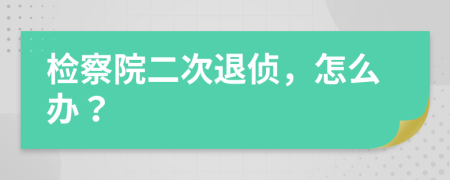 检察院二次退侦，怎么办？